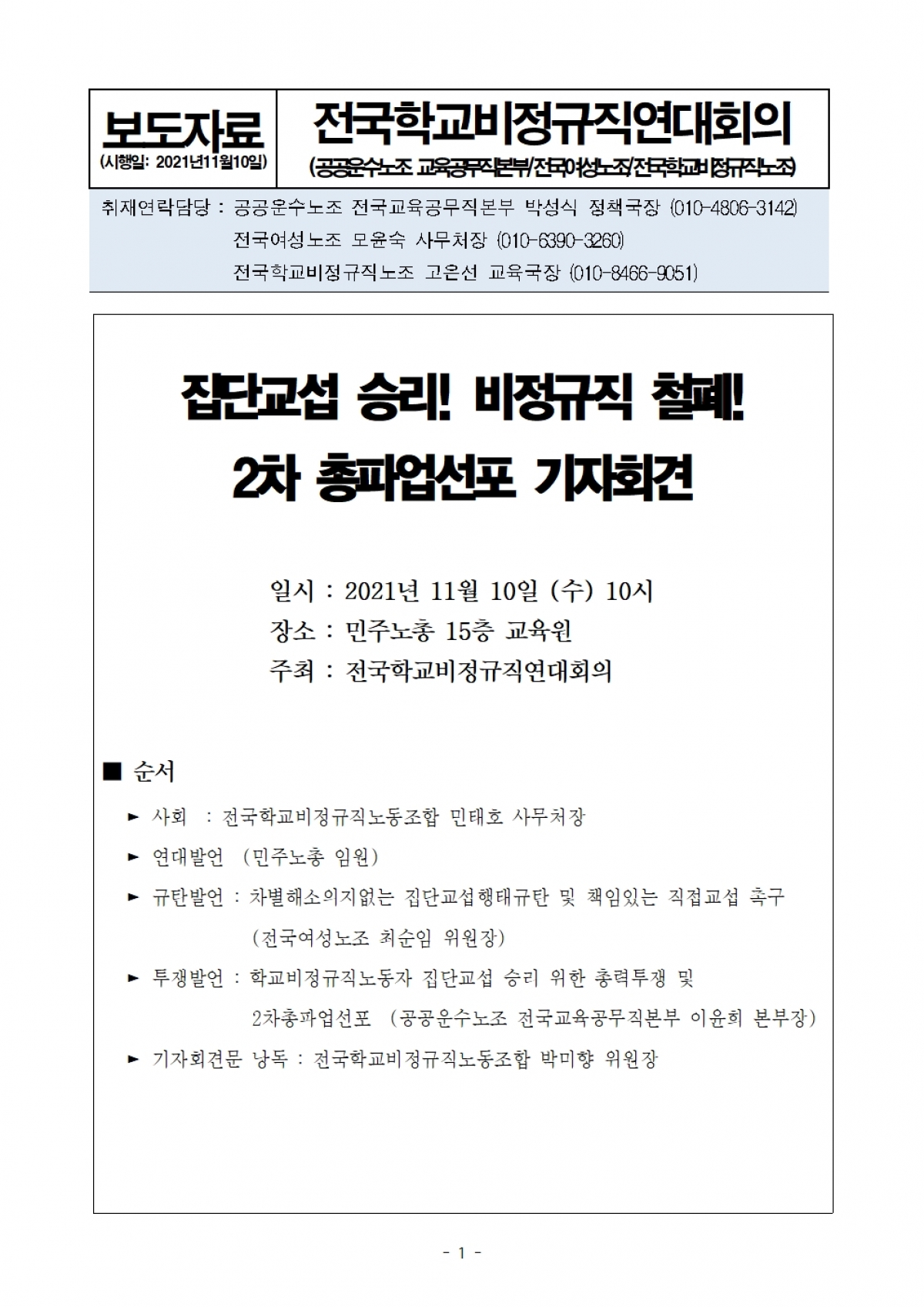 보도자료
(시행일: 2021년11월10일)

전국학교비정규직연대회의
(공공운수노조 교육공무직본부/전국여성노조/전국학교비정규직노조)

취재연락담당 : 공공운수노조 전국교육공무직본부 박성식 정책국장 (010-4806-3142)
전국여성노조 모윤숙 사무처장 (010-6390-3260)
전국학교비정규직노조 고은선 교육국장 (010-8466-9051)

집단교섭 승리! 비정규직 철폐!
2차 총파업선포 기자회견

일시 : 2021년 11월 10일 (수) 10시
장소 : 민주노총 15층 교육원
주최 : 전국학교비정규직연대회의

■ 순서

► 사회 : 전국학교비정규직노동조합 민태호 사무처장
► 연대발언 (민주노총 임원)
► 규탄발언 : 차별해소의지없는 집단교섭행태규탄 및 책임있는 직접교섭 촉구 (전국여성노조 최순임 위원장)
► 투쟁발언 : 학교비정규직노동자 집단교섭 승리 위한 총력투쟁 및 2차총파업선포 (공공운수노조 전국교육공무직본부 이윤희 본부장)
► 기자회견문 낭독 : 전국학교비정규직노동조합 박미향 위원장

- 1 -